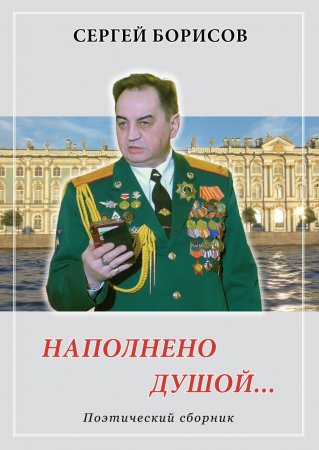 СЕРГЕЙ БОРИСОВ

НАПОЛНЕНО ДУШОЙ...

Поэтический сборник